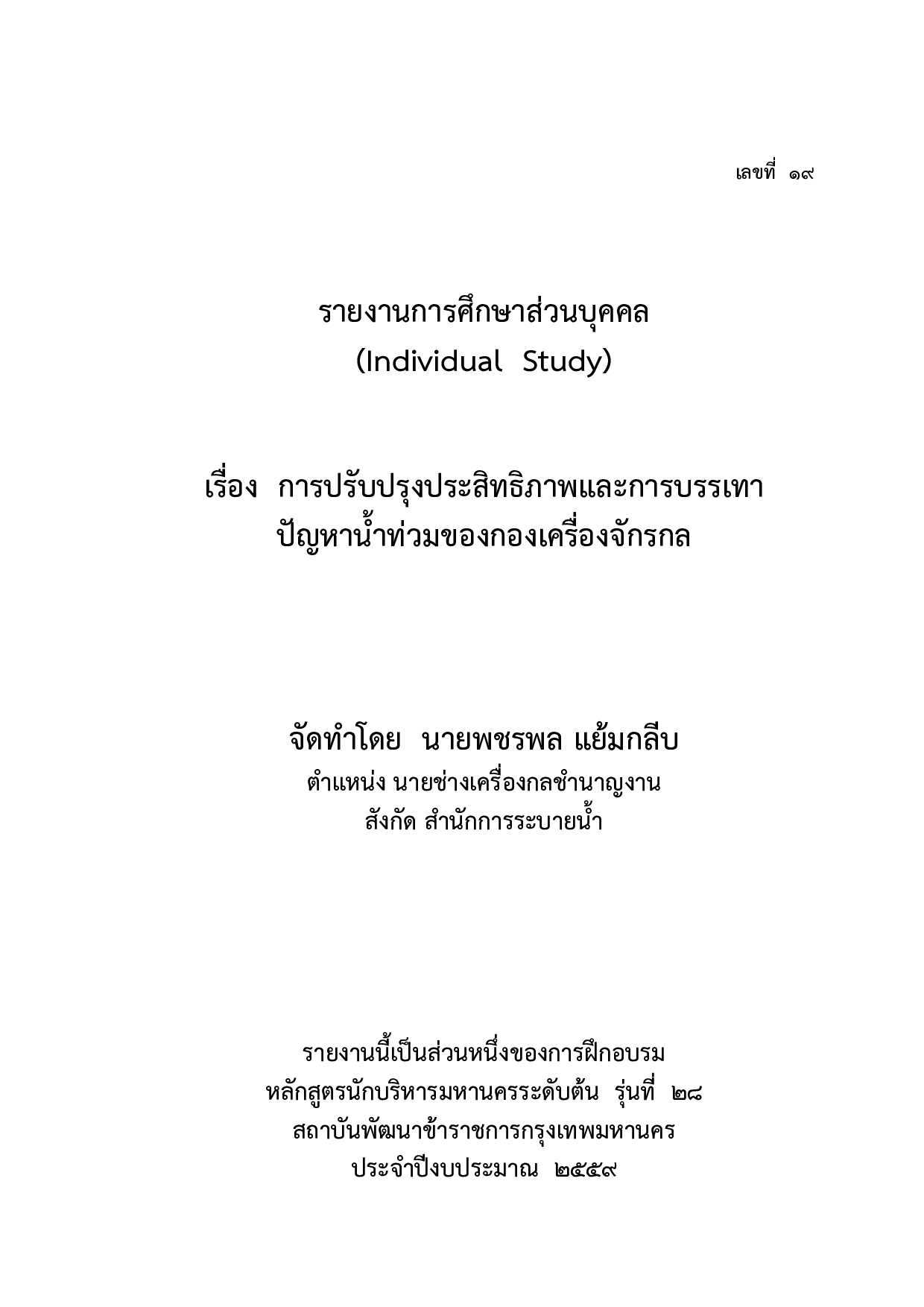 เลขที่ ๑๙

รายงานการศึกษาส่วนบุคคล
(Individual Study)

เรื่อง การปรับปรุงประสิทธิภาพและการบรรเทา
ปัญหาน้ำท่วมของกองเครื่องจักรกล

จัดทำโดย นายพชรพล แย้มกลีบ
ตำแหน่ง นายช่างเครื่องกลชำนาญงาน
สังกัด สำนักการระบายน้ำ

รายงานนี้เป็นส่วนหนึ่งของการฝึกอบรม
หลักสูตรนักบริหารมหานครระดับต้น รุ่นที่ ๒๘
สถาบันพัฒนาข้าราชการกรุงเทพมหานคร
ประจำปีงบประมาณ ๒๕๕๙